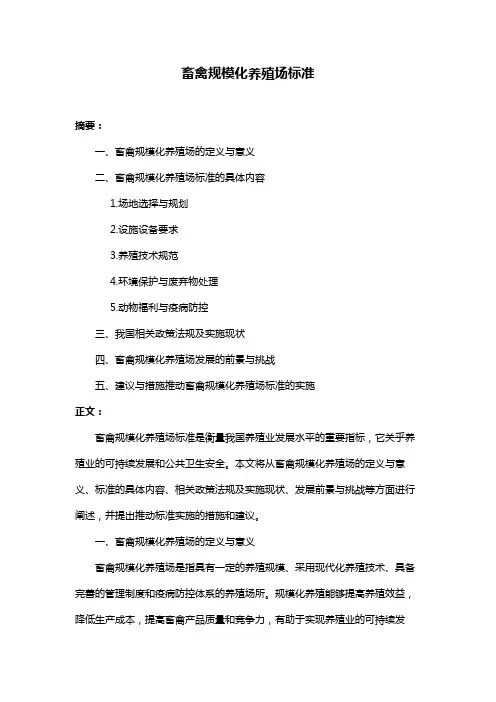 畜禽规模化养殖场标准

摘要：

一、畜禽规模化养殖场的定义与意义

二、畜禽规模化养殖场标准的具体内容

1.场地选择与规划

2.设施设备要求

3.养殖技术规范

4.环境保护与废弃物处理

5.动物福利与疫病防控

三、我国相关政策法规及实施现状

四、畜禽规模化养殖场发展的前景与挑战

五、建议与措施推动畜禽规模化养殖场标准的实施

正文：

畜禽规模化养殖场标准是衡量我国养殖业发展水平的重要指标，它关乎养殖业的可持续发展和公共卫生安全。本文将从畜禽规模化养殖场的定义与意义、标准的具体内容、相关政策法规及实施现状、发展前景与挑战等方面进行阐述，并提出推动标准实施的措施和建议。

一、畜禽规模化养殖场的定义与意义

畜禽规模化养殖场是指具有一定的养殖规模、采用现代化养殖技术、具备完善的管理制度和疫病防控体系的养殖场所。规模化养殖能够提高养殖效益，降低生产成本，提高畜禽产品质量和竞争力，有助于实现养殖业的可持续发